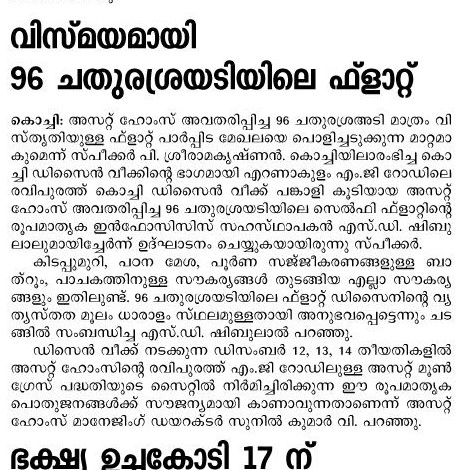 വിസ്മയമായി
96 ചതുരശ്രയടിയിലെ ഫ്ളാറ്റ്

കൊച്ചി: അസറ്റ് ഹോംസ് അവതരിപ്പിച്ച 96 ചതുരശ്രഅടി മാത്രം വിസ്തൃതിയുള്ള ഫ്ളാറ്റ് പാർപ്പിട മേഖലയെ പൊളിച്ചടുക്കുന്ന മാറ്റമാകുമെന്ന് സ്പീക്കർ പി. ശ്രീരാമകൃഷ്ണൻ. കൊച്ചിയിലാരംഭിച്ച കൊച്ചി ഡിസൈൻ വീക്കിന്റെ ഭാഗമായി എറണാകുളം എം.ജി റോഡിലെ രവിപുരത്ത് കൊച്ചി ഡിസൈൻ വീക്ക് പങ്കാളി കൂടിയായ അസറ്റ് ഹോംസ് അവതരിപ്പിച്ച 96 ചതുരശ്രയടിയിലെ സെൽഫി ഫ്ളാറ്റിന്റെ രൂപമാതൃക ഇൻഫോസിസിസ് സഹസ്ഥാപകൻ എസ്.ഡി. ഷിബുലാലുമായിച്ചേർന്ന് ഉദ്ഘാടനം ചെയ്യുകയായിരുന്നു സ്പീക്കർ.

കിടപ്പുമുറി, പഠന മേശ, പൂർണ സജ്ജീകരണങ്ങളുള്ള ബാത്റൂം, പാചകത്തിനുള്ള സൗകര്യങ്ങൾ തുടങ്ങിയ എല്ലാ സൗകര്യങ്ങളും ഇതിലുണ്ട്. 96 ചതുരശ്രയടിയിലെ ഫ്ളാറ്റ് ഡിസൈനിന്റെ വ്യത്യസ്തത മൂലം ധാരാളം സ്ഥലമുള്ളതായി അനുഭവപ്പെട്ടെന്നും ചടങ്ങിൽ സംബന്ധിച്ച എസ്.ഡി. ഷിബുലാൽ പറഞ്ഞു.

ഡിസൈൻ വീക്ക് നടക്കുന്ന ഡിസംബർ 12, 13, 14 തീയതികളിൽ അസറ്റ് ഹോംസിന്റെ രവിപുരത്ത് എം.ജി റോഡിലുള്ള അസറ്റ് മൂൺഗ്രേസ് പദ്ധതിയുടെ സൈറ്റിൽ നിർമിച്ചിരിക്കുന്ന ഈ രൂപമാതൃക പൊതുജനങ്ങൾക്ക് സൗജന്യമായി കാണാവുന്നതാണെന്ന് അസറ്റ് ഹോംസ് മാനേജിംഗ് ഡയറക്ടർ സുനിൽ കുമാർ വി. പറഞ്ഞു.

ഭക്ഷ്യ ഉച്ചകോടി 17 ന്